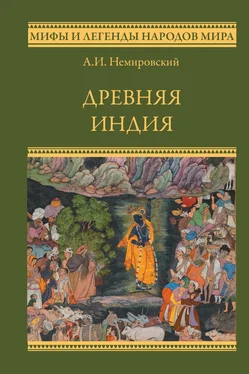 МИФЫ И ЛЕГЕНДЫ НАРОДОВ МИРА

А.И. Немировский

ДРЕВНЯЯ ИНДИЯ